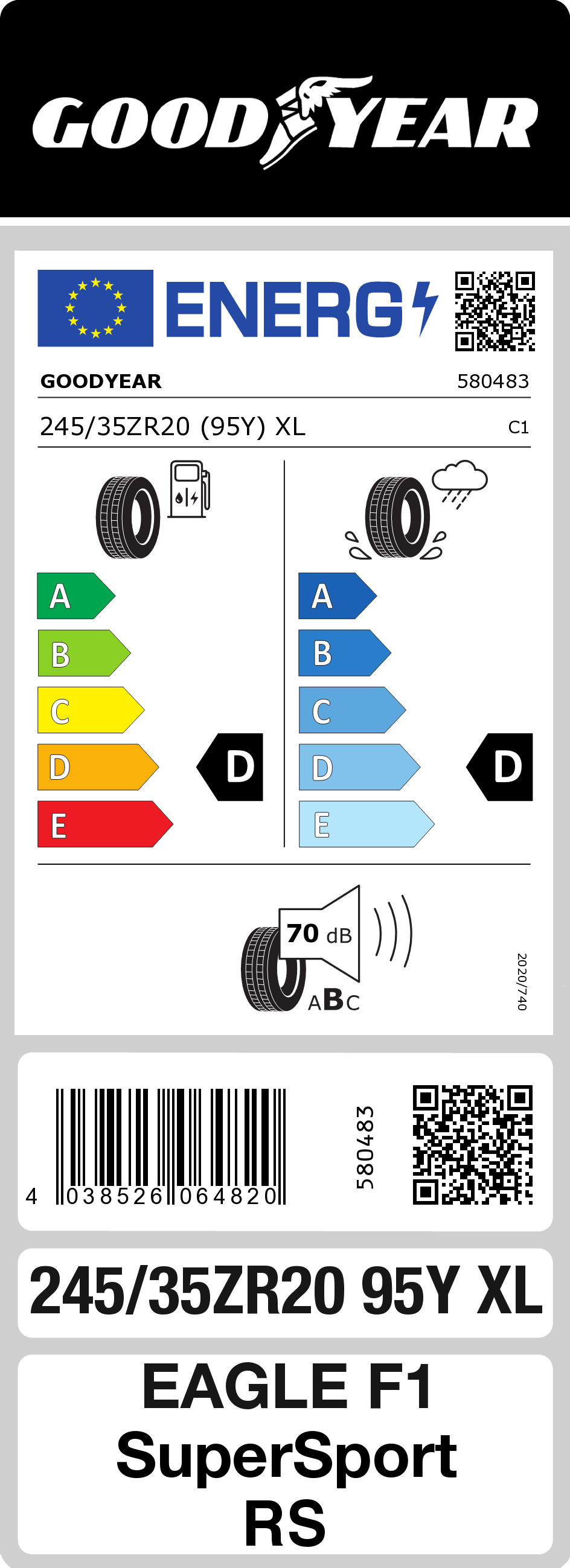 GOODYEAR

ENERG

GOODYEAR 580483

245/35ZR20 (95Y) XL C1

A
B
C
D
E

D

A
B
C
D
E

D

70 dB

ABC

2020/740

4 038526 064820

580483

245/35ZR20 95Y XL

EAGLE F1
SuperSport
RS